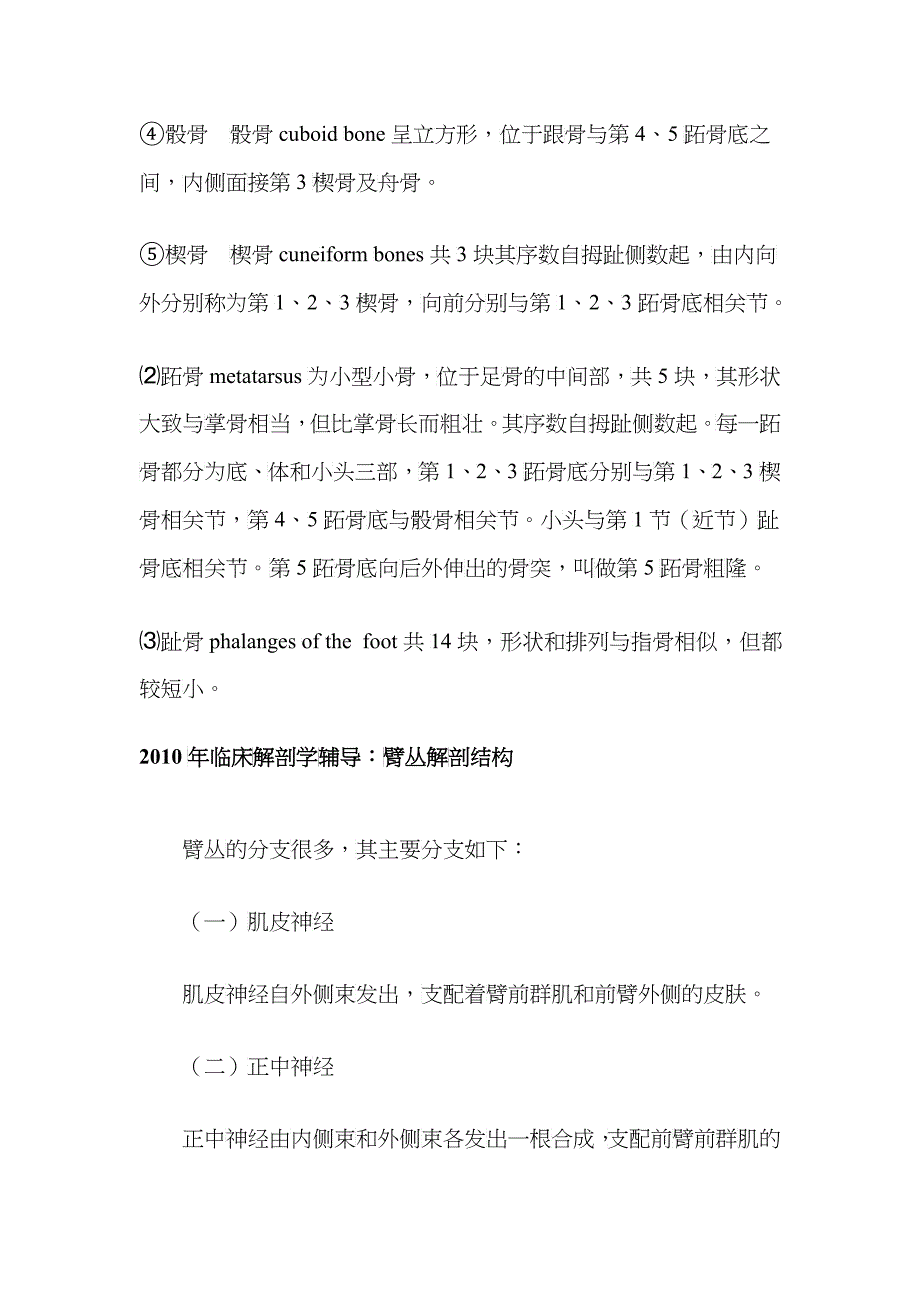 ④骰骨　骰骨 cuboid bone 呈立方形，位于跟骨与第 4、5 跖骨底之间，内侧面接第 3 楔骨及舟骨。

⑤楔骨　楔骨 cuneiform bones 共 3 块其序数自拇趾侧数起，由内向外分别称为第 1、2、3 楔骨，向前分别与第 1、2、3 跖骨底相关节。

⑵跖骨 metatarsus 为小型小骨，位于足骨的中间部，共 5 块，其形状大致与掌骨相当，但比掌骨长而粗壮。其序数自拇趾侧数起。每一跖骨都分为底、体和小头三部，第 1、2、3 跖骨底分别与第 1、2、3 楔骨相关节，第 4、5 跖骨底与骰骨相关节。小头与第 1 节（近节）趾骨底相关节。第 5 跖骨底向后外伸出的骨突，叫做第 5 跖骨粗隆。

⑶趾骨 phalanges of the foot 共 14 块，形状和排列与指骨相似，但都较短小。

2010 年临床解剖学辅导：臂丛解剖结构

臂丛的分支很多，其主要分支如下：

（一）肌皮神经

肌皮神经自外侧束发出，支配着臂前群肌和前臂外侧的皮肤。

（二）正中神经

正中神经由内侧束和外侧束各发出一根合成，支配前臂前群肌的